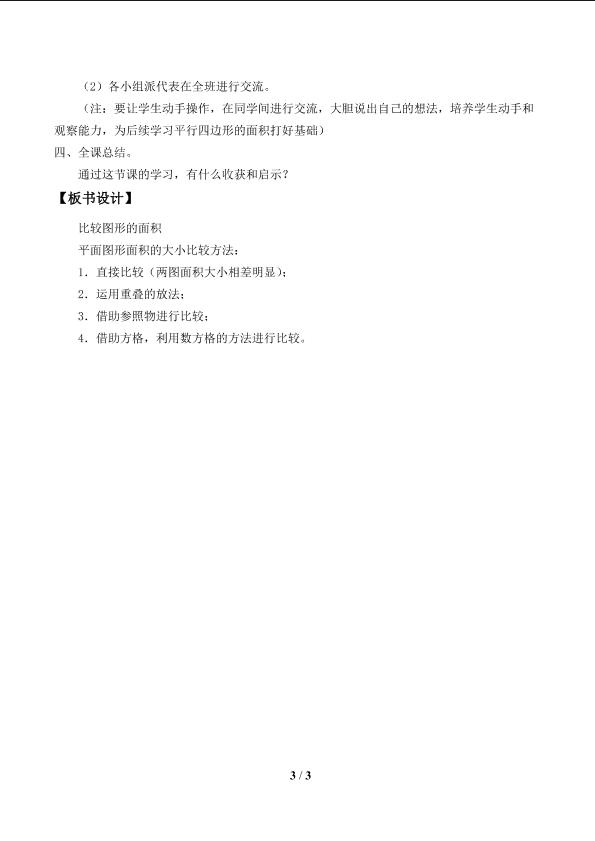 （2）各小组派代表在全班进行交流。

（注：要让学生动手操作，在同学间进行交流，大胆说出自己的想法，培养学生动手和观察能力，为后续学习平行四边形的面积打好基础）

四、全课总结。

通过这节课的学习，有什么收获和启示？

【板书设计】

比较图形的面积

平面图形面积的大小比较方法：

1．直接比较（两图面积大小相差明显）；

2．运用重叠的放法；

3．借助参照物进行比较；

4．借助方格，利用数方格的方法进行比较。

3 / 3